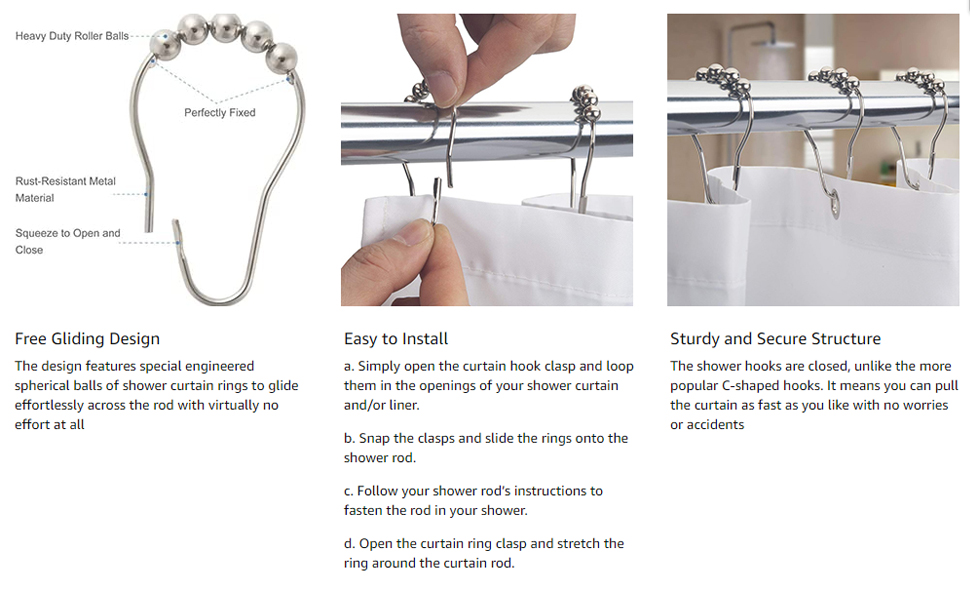 Heavy Duty Roller Balls

Perfectly Fixed

Rust-Resistant Metal Material

Squeeze to Open and Close

Free Gliding Design

The design features special engineered spherical balls of shower curtain rings to glide effortlessly across the rod with virtually no effort at all

Easy to Install

a. Simply open the curtain hook clasp and loop them in the openings of your shower curtain and/or liner.

b. Snap the clasps and slide the rings onto the shower rod.

c. Follow your shower rod's instructions to fasten the rod in your shower.

d. Open the curtain ring clasp and stretch the ring around the curtain rod.

Sturdy and Secure Structure

The shower hooks are closed, unlike the more popular C-shaped hooks. It means you can pull the curtain as fast as you like with no worries or accidents